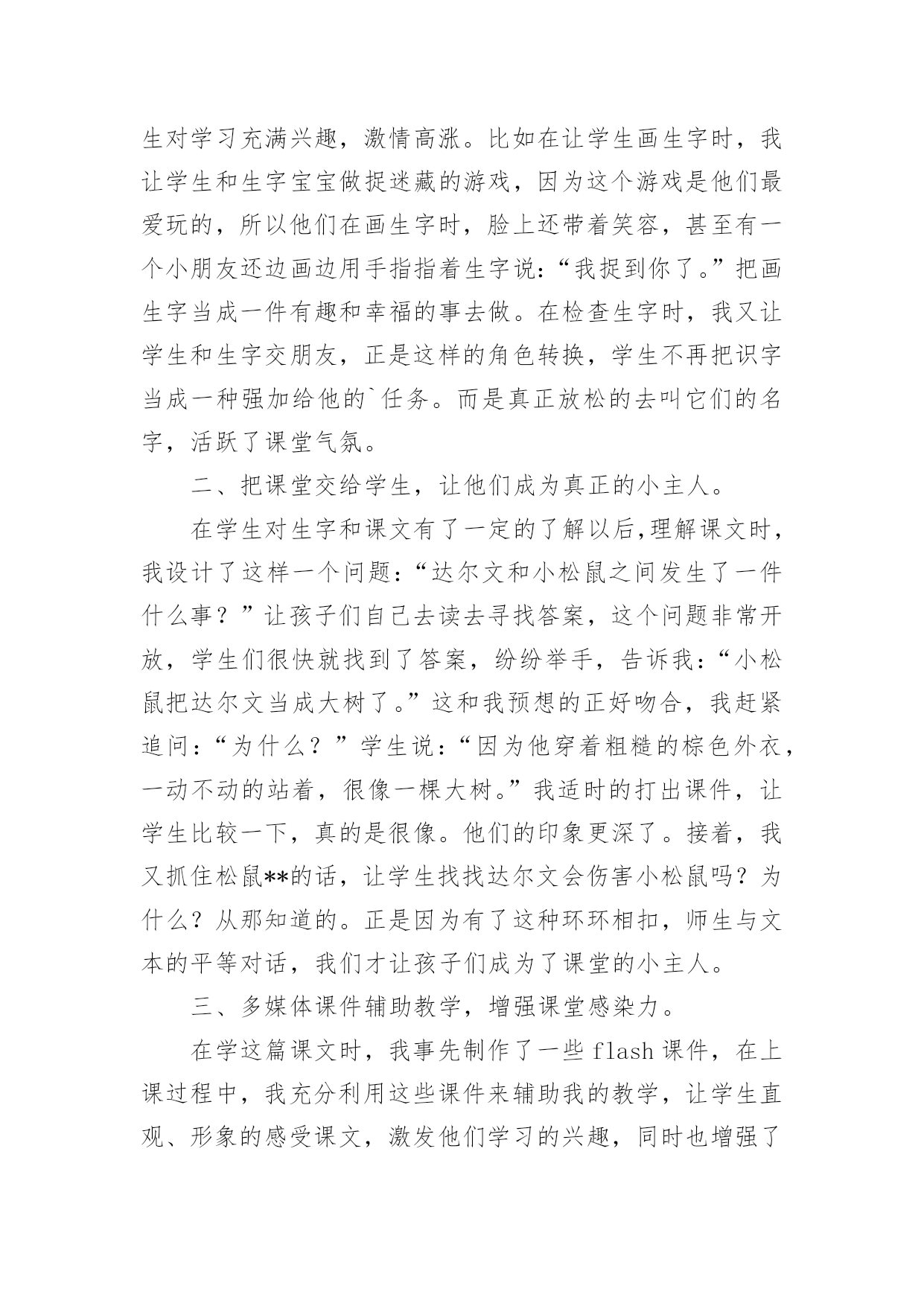 生对学习充满兴趣，激情高涨。比如在让学生画生字时，我让学生和生字宝宝做捉迷藏的游戏，因为这个游戏是他们最爱玩的，所以他们在画生字时，脸上还带着笑容，甚至有一个小朋友还边画边用手指指着生字说：“我捉到你了。”把画生字当成一件有趣和幸福的事去做。在检查生字时，我又让学生和生字交朋友，正是这样的角色转换，学生不再把识字当成一种强加给他的`任务。而是真正放松的去叫它们的名字，活跃了课堂气氛。

二、把课堂交给学生，让他们成为真正的小主人。

在学生对生字和课文有了一定的了解以后,理解课文时，我设计了这样一个问题：“达尔文和小松鼠之间发生了一件什么事？”让孩子们自己去读去寻找答案，这个问题非常开放，学生们很快就找到了答案，纷纷举手，告诉我：“小松鼠把达尔文当成大树了。”这和我预想的正好吻合，我赶紧追问：“为什么？”学生说：“因为他穿着粗糙的棕色外衣，一动不动的站着，很像一棵大树。”我适时的打出课件，让学生比较一下，真的是很像。他们的印象更深了。接着，我又抓住松鼠**的话，让学生找找达尔文会伤害小松鼠吗？为什么？从那知道的。正是因为有了这种环环相扣，师生与文本的平等对话，我们才让孩子们成为了课堂的小主人。

三、多媒体课件辅助教学，增强课堂感染力。

在学这篇课文时，我事先制作了一些 flash 课件，在上课过程中，我充分利用这些课件来辅助我的教学，让学生直观、形象的感受课文，激发他们学习的兴趣，同时也增强了